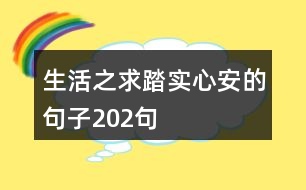 生活之求踏实心安的句子202句